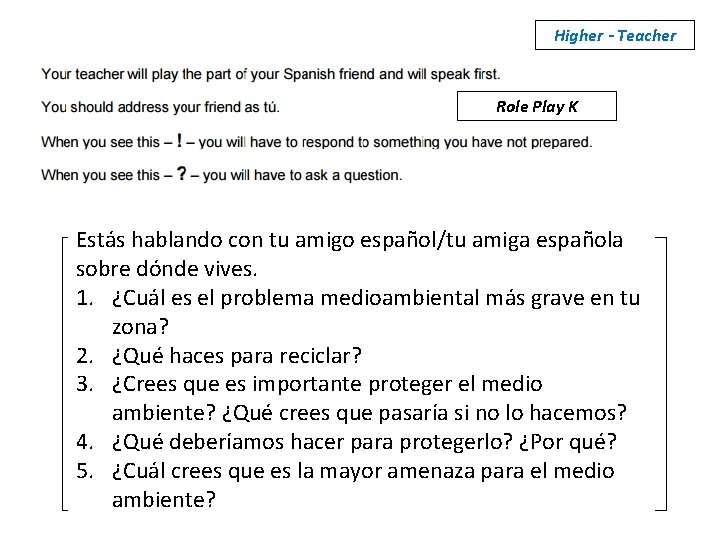 Higher - Teacher

Your teacher will play the part of your Spanish friend and will speak first.

You should address your friend as tú.

Role Play K

When you see this – ! – you will have to respond to something you have not prepared.

When you see this – ? – you will have to ask a question.

Estás hablando con tu amigo español/tu amiga española sobre dónde vives.

1. ¿Cuál es el problema medioambiental más grave en tu zona?
2. ¿Qué haces para reciclar?
3. ¿Crees que es importante proteger el medio ambiente? ¿Qué crees que pasaría si no lo hacemos?
4. ¿Qué deberíamos hacer para protegerlo? ¿Por qué?
5. ¿Cuál crees que es la mayor amenaza para el medio ambiente?